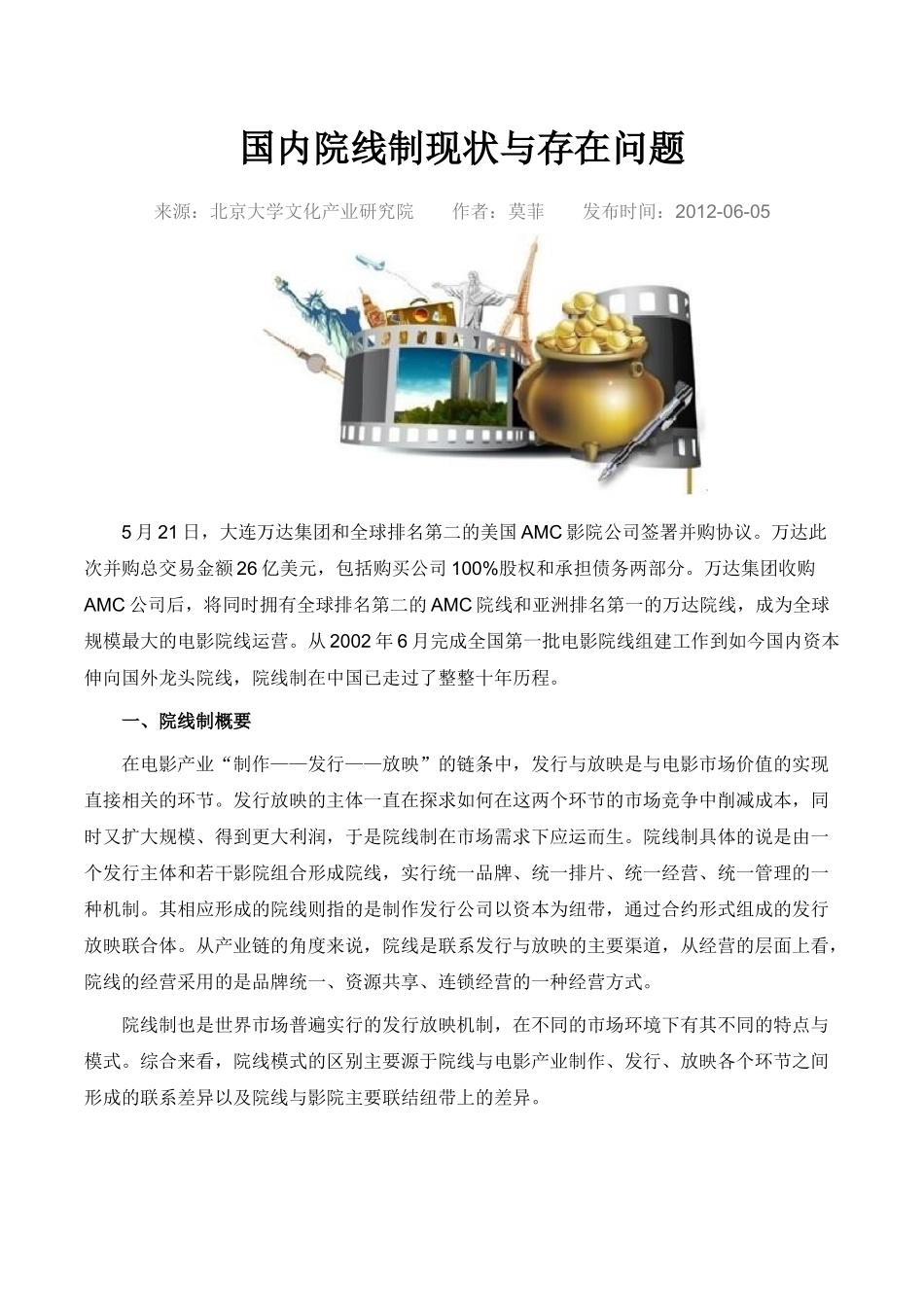 国内院线制现状与存在问题

来源：北京大学文化产业研究院　　作者：莫菲　　发布时间：2012-06-05

5月21日，大连万达集团和全球排名第二的美国AMC影院公司签署并购协议。万达此次并购总交易金额26亿美元，包括购买公司100%股权和承担债务两部分。万达集团收购AMC公司后，将同时拥有全球排名第二的AMC院线和亚洲排名第一的万达院线，成为全球规模最大的电影院线运营。从2002年6月完成全国第一批电影院线组建工作到如今国内资本伸向国外龙头院线，院线制在中国已走过了整整十年历程。

一、院线制概要

在电影产业“制作——发行——放映”的链条中，发行与放映是与电影市场价值的实现直接相关的环节。发行放映的主体一直在探求如何在这两个环节的市场竞争中削减成本，同时又扩大规模、得到更大利润，于是院线制在市场需求下应运而生。院线制具体的说是由一个发行主体和若干影院组合形成院线，实行统一品牌、统一排片、统一经营、统一管理的一种机制。其相应形成的院线则指的是制作发行公司以资本为纽带，通过合约形式组成的发行放映联合体。从产业链的角度来说，院线是联系发行与放映的主要渠道，从经营的层面上看，院线的经营采用的是品牌统一、资源共享、连锁经营的一种经营方式。

院线制也是世界市场普遍实行的发行放映机制，在不同的市场环境下有其不同的特点与模式。综合来看，院线模式的区别主要源于院线与电影产业制作、发行、放映各个环节之间形成的联系差异以及院线与影院主要联结纽带上的差异。